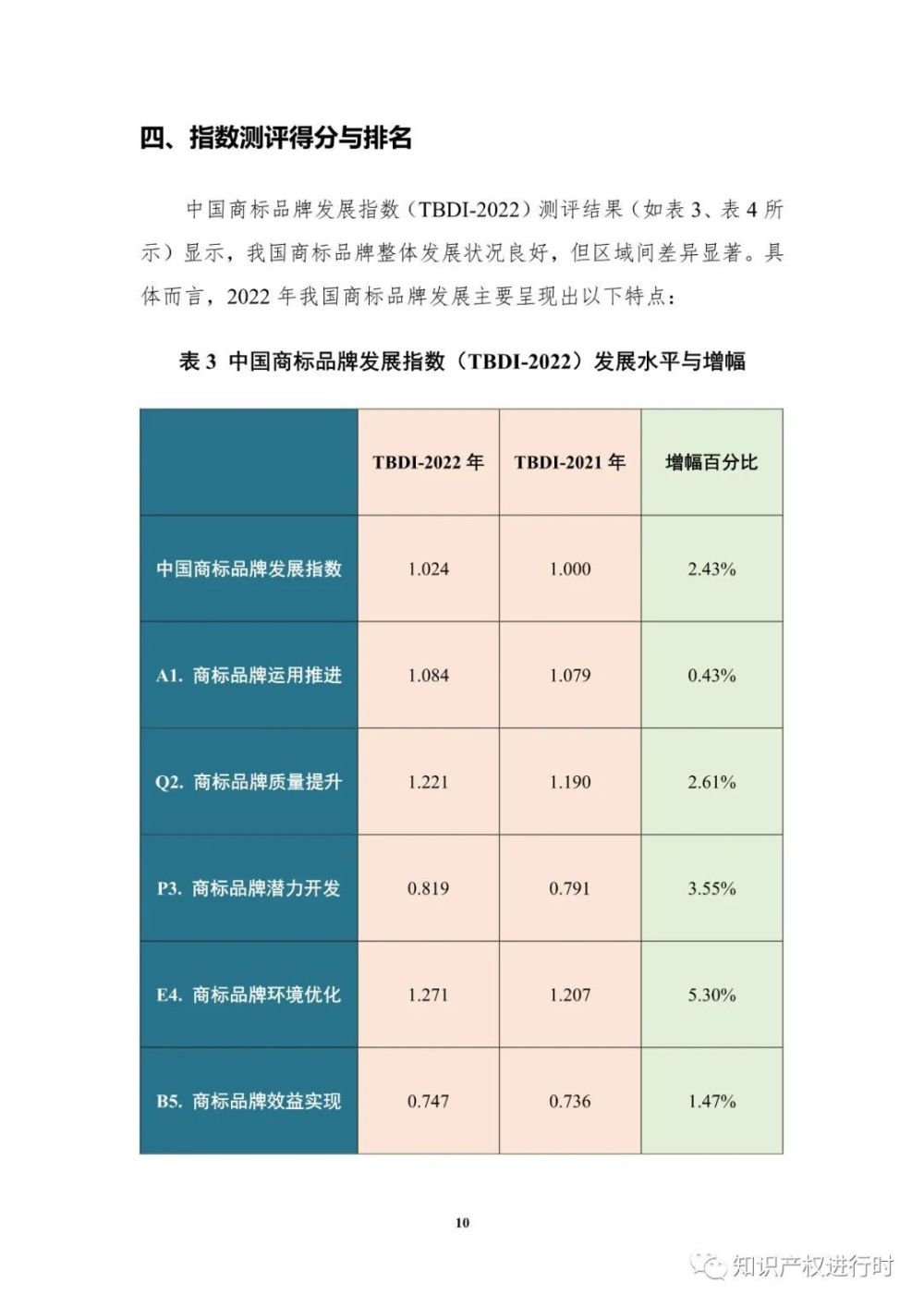 四、指数测评得分与排名

中国商标品牌发展指数（TBDI-2022）测评结果（如表 3、表 4 所示）显示，我国商标品牌整体发展状况良好，但区域间差异显著。具体而言，2022 年我国商标品牌发展主要呈现出以下特点：

表 3 中国商标品牌发展指数（TBDI-2022）发展水平与增幅

| | TBDI-2022 年 | TBDI-2021 年 | 增幅百分比 |
|---|---|---|---|
| 中国商标品牌发展指数 | 1.024 | 1.000 | 2.43% |
| A1. 商标品牌运用推进 | 1.084 | 1.079 | 0.43% |
| Q2. 商标品牌质量提升 | 1.221 | 1.190 | 2.61% |
| P3. 商标品牌潜力开发 | 0.819 | 0.791 | 3.55% |
| E4. 商标品牌环境优化 | 1.271 | 1.207 | 5.30% |
| B5. 商标品牌效益实现 | 0.747 | 0.736 | 1.47% |

10

知识产权进行时